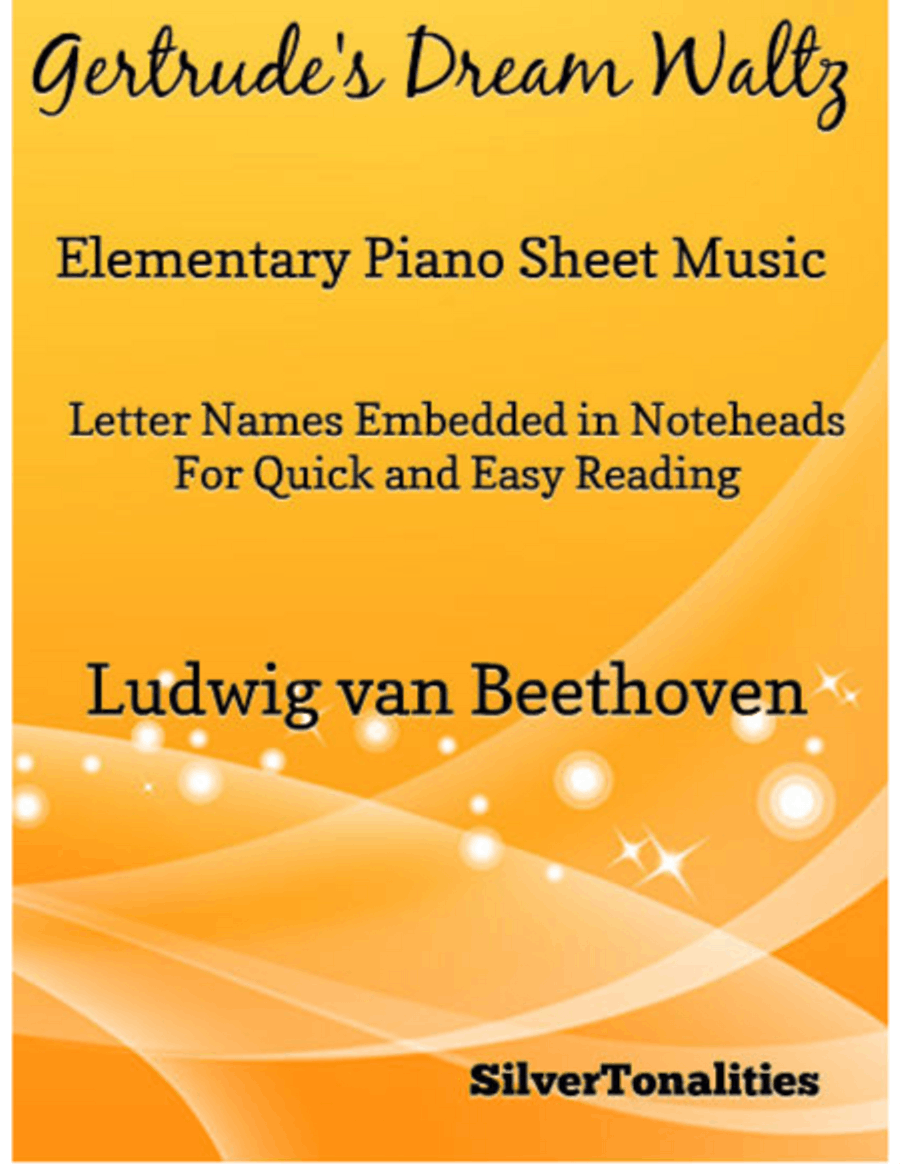 Gertrude's Dream Waltz

Elementary Piano Sheet Music

Letter Names Embedded in Noteheads
For Quick and Easy Reading

Ludwig van Beethoven

SilverTonalities